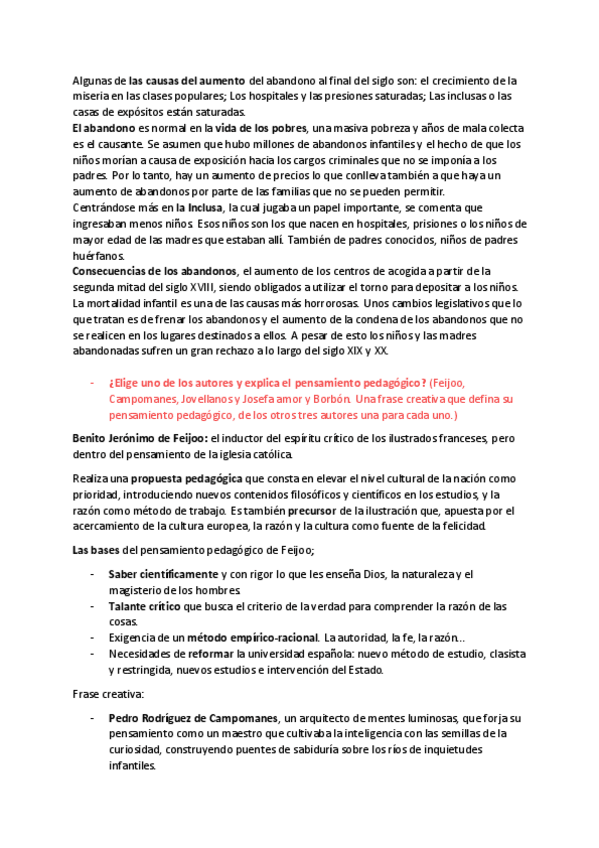 Algunas de las causas del aumento del abandono al final del siglo son: el crecimiento de la miseria en las clases populares; Los hospitales y las presiones saturadas; Las inclusas o las casas de expósitos están saturadas.
El abandono es normal en la vida de los pobres, una masiva pobreza y años de mala colecta es el causante. Se asumen que hubo millones de abandonos infantiles y el hecho de que los niños morían a causa de exposición hacia los cargos criminales que no se imponía a los padres. Por lo tanto, hay un aumento de precios lo que conlleva también a que haya un aumento de abandonos por parte de las familias que no se pueden permitir.
Centrándose más en la Inclusa, la cual jugaba un papel importante, se comenta que ingresaban menos niños. Esos niños son los que nacen en hospitales, prisiones o los niños de mayor edad de las madres que estaban allí. También de padres conocidos, niños de padres huérfanos.
Consecuencias de los abandonos, el aumento de los centros de acogida a partir de la segunda mitad del siglo XVIII, siendo obligados a utilizar el torno para depositar a los niños. La mortalidad infantil es una de las causas más horrorosas. Unos cambios legislativos que lo que tratan es de frenar los abandonos y el aumento de la condena de los abandonos que no se realicen en los lugares destinados a ellos. A pesar de esto los niños y las madres abandonadas sufren un gran rechazo a lo largo del siglo XIX y XX.

- ¿Elige uno de los autores y explica el pensamiento pedagógico? (Feijoo, Campomanes, Jovellanos y Josefa amor y Borbón. Una frase creativa que defina su pensamiento pedagógico, de los otros tres autores una para cada uno.)

Benito Jerónimo de Feijoo: el inductor del espíritu crítico de los ilustrados franceses, pero dentro del pensamiento de la iglesia católica.

Realiza una propuesta pedagógica que consta en elevar el nivel cultural de la nación como prioridad, introduciendo nuevos contenidos filosóficos y científicos en los estudios, y la razón como método de trabajo. Es también precursor de la ilustración que, apuesta por el acercamiento de la cultura europea, la razón y la cultura como fuente de la felicidad.

Las bases del pensamiento pedagógico de Feijoo;

- Saber científicamente y con rigor lo que les enseña Dios, la naturaleza y el magisterio de los hombres.
- Talante crítico que busca el criterio de la verdad para comprender la razón de las cosas.
- Exigencia de un método empírico-racional. La autoridad, la fe, la razón…
- Necesidades de reformar la universidad española: nuevo método de estudio, clasista y restringida, nuevos estudios e intervención del Estado.

Frase creativa:

- Pedro Rodríguez de Campomanes, un arquitecto de mentes luminosas, que forja su pensamiento como un maestro que cultivaba la inteligencia con las semillas de la curiosidad, construyendo puentes de sabiduría sobre los ríos de inquietudes infantiles.